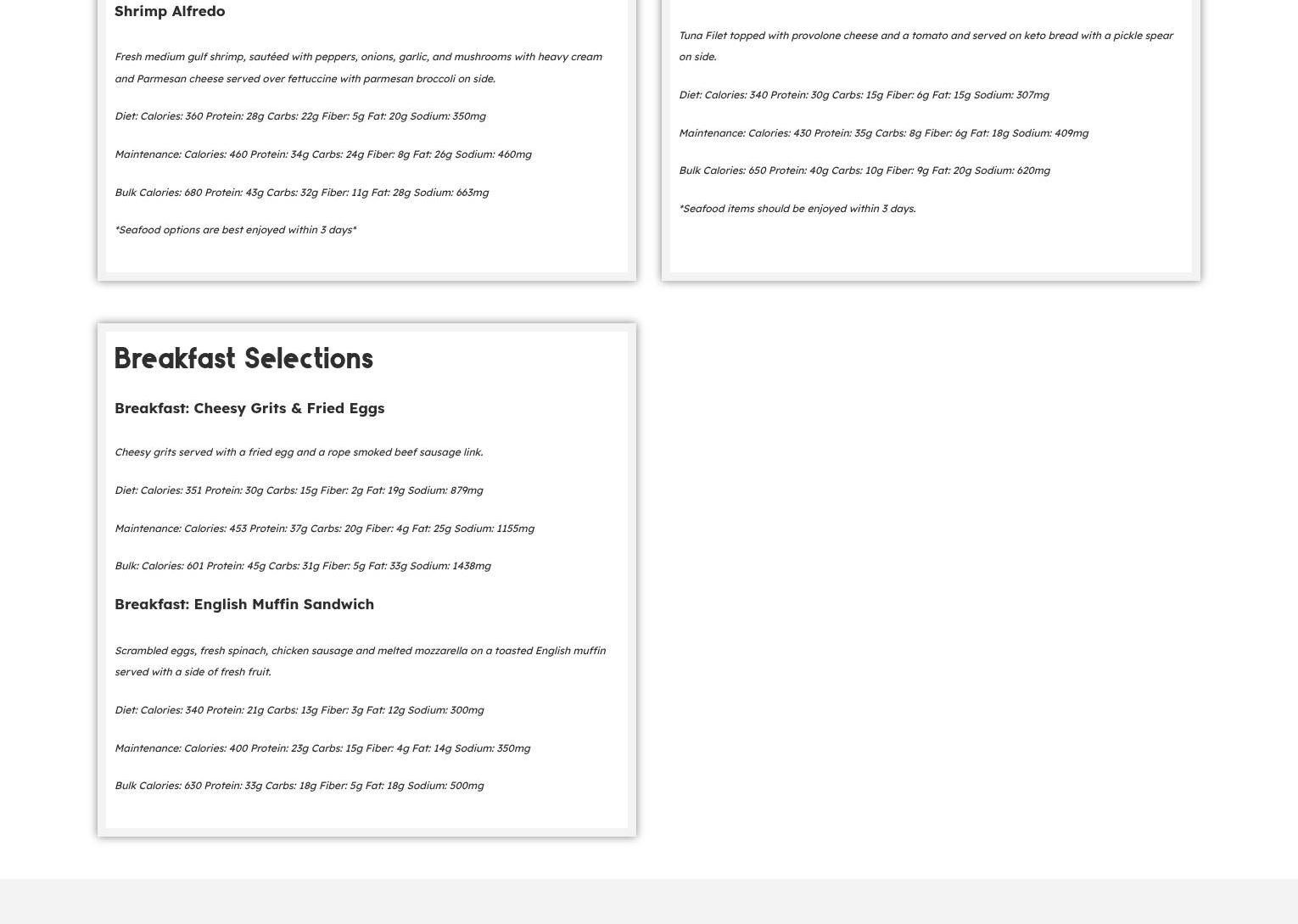 Shrimp Alfredo

Fresh medium gulf shrimp, sautéed with peppers, onions, garlic, and mushrooms with heavy cream and Parmesan cheese served over fettuccine with parmesan broccoli on side.

Diet: Calories: 360 Protein: 28g Carbs: 22g Fiber: 5g Fat: 20g Sodium: 350mg

Maintenance: Calories: 460 Protein: 34g Carbs: 24g Fiber: 8g Fat: 26g Sodium: 460mg

Bulk Calories: 680 Protein: 43g Carbs: 32g Fiber: 11g Fat: 28g Sodium: 663mg

*Seafood options are best enjoyed within 3 days*

Tuna Filet topped with provolone cheese and a tomato and served on keto bread with a pickle spear on side.

Diet: Calories: 340 Protein: 30g Carbs: 15g Fiber: 6g Fat: 15g Sodium: 307mg

Maintenance: Calories: 430 Protein: 35g Carbs: 8g Fiber: 6g Fat: 18g Sodium: 409mg

Bulk Calories: 650 Protein: 40g Carbs: 10g Fiber: 9g Fat: 20g Sodium: 620mg

*Seafood items should be enjoyed within 3 days.

Breakfast Selections

Breakfast: Cheesy Grits & Fried Eggs

Cheesy grits served with a fried egg and a rope smoked beef sausage link.

Diet: Calories: 351 Protein: 30g Carbs: 15g Fiber: 2g Fat: 19g Sodium: 879mg

Maintenance: Calories: 453 Protein: 37g Carbs: 20g Fiber: 4g Fat: 25g Sodium: 1155mg

Bulk: Calories: 601 Protein: 45g Carbs: 31g Fiber: 5g Fat: 33g Sodium: 1438mg

Breakfast: English Muffin Sandwich

Scrambled eggs, fresh spinach, chicken sausage and melted mozzarella on a toasted English muffin served with a side of fresh fruit.

Diet: Calories: 340 Protein: 21g Carbs: 13g Fiber: 3g Fat: 12g Sodium: 300mg

Maintenance: Calories: 400 Protein: 23g Carbs: 15g Fiber: 4g Fat: 14g Sodium: 350mg

Bulk Calories: 630 Protein: 33g Carbs: 18g Fiber: 5g Fat: 18g Sodium: 500mg